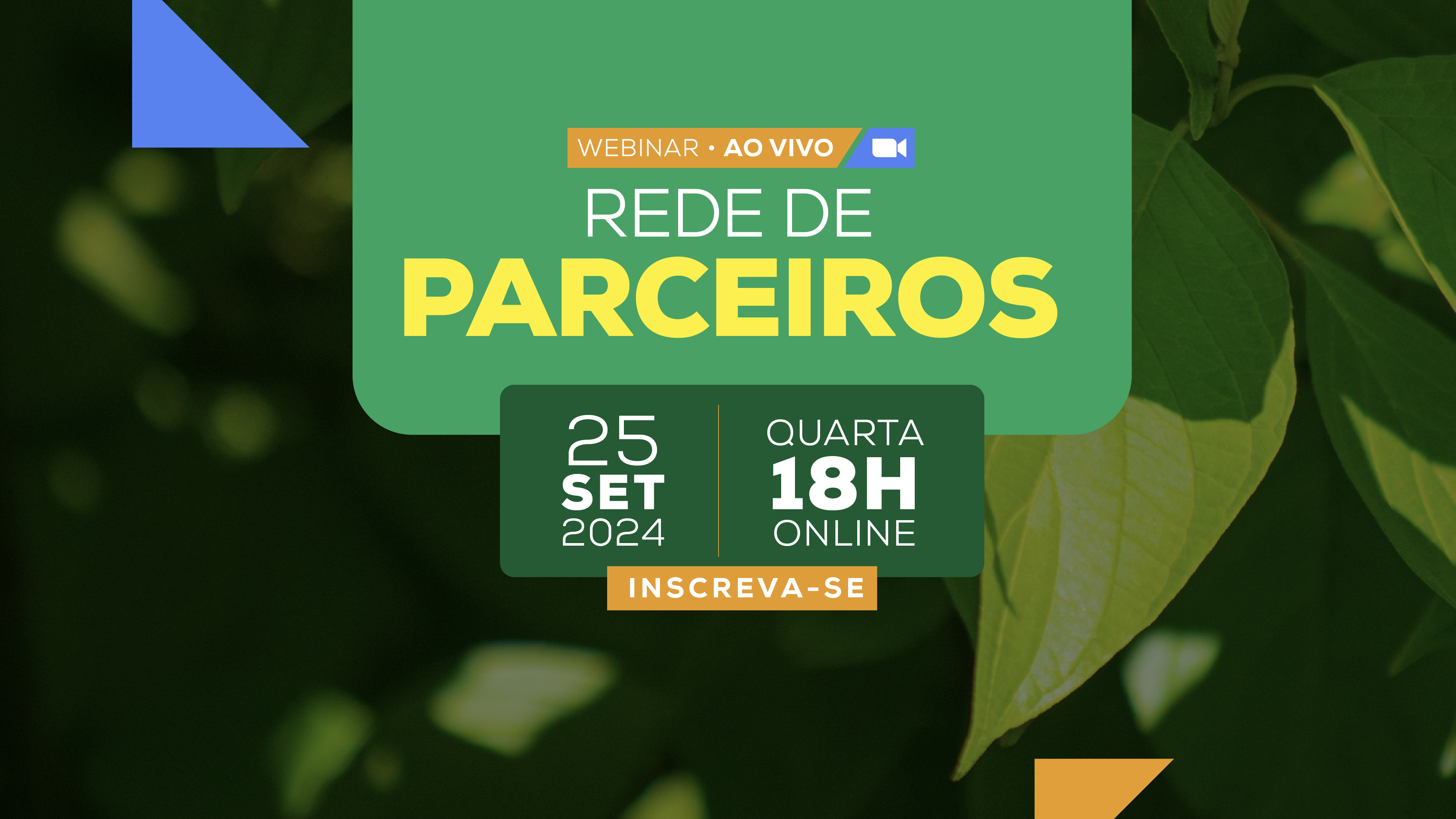 WEBINAR • AO VIVO

REDE DE
PARCEIROS

25
SET
2024

QUARTA
18H
ONLINE

INSCREVA-SE